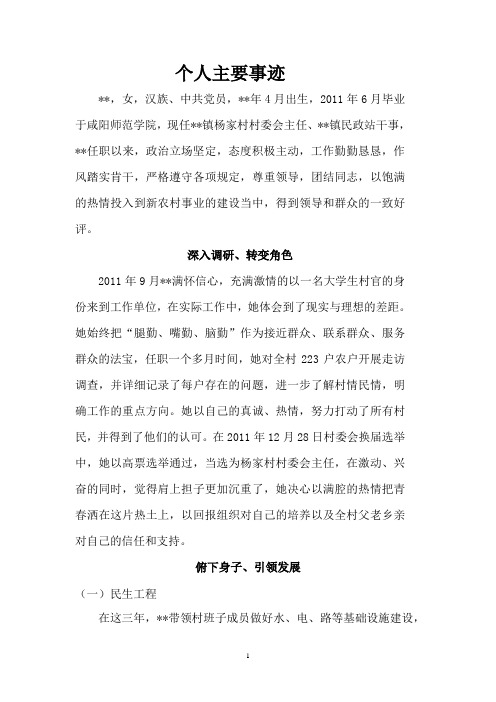 个人主要事迹

**，女，汉族、中共党员，**年4月出生，2011年6月毕业于咸阳师范学院，现任**镇杨家村村委会主任、**镇民政站干事，**任职以来，政治立场坚定，态度积极主动，工作勤勤恳恳，作风踏实肯干，严格遵守各项规定，尊重领导，团结同志，以饱满的热情投入到新农村事业的建设当中，得到领导和群众的一致好评。

深入调研、转变角色

2011年9月**满怀信心，充满激情的以一名大学生村官的身份来到工作单位，在实际工作中，她体会到了现实与理想的差距。她始终把“腿勤、嘴勤、脑勤”作为接近群众、联系群众、服务群众的法宝，任职一个多月时间，她对全村223户农户开展走访调查，并详细记录了每户存在的问题，进一步了解村情民情，明确工作的重点方向。她以自己的真诚、热情，努力打动了所有村民，并得到了他们的认可。在2011年12月28日村委会换届选举中，她以高票选举通过，当选为杨家村村委会主任，在激动、兴奋的同时，觉得肩上担子更加沉重了，她决心以满腔的热情把青春洒在这片热土上，以回报组织对自己的培养以及全村父老乡亲对自己的信任和支持。

俯下身子、引领发展

（一）民生工程

在这三年，**带领村班子成员做好水、电、路等基础设施建设，

1